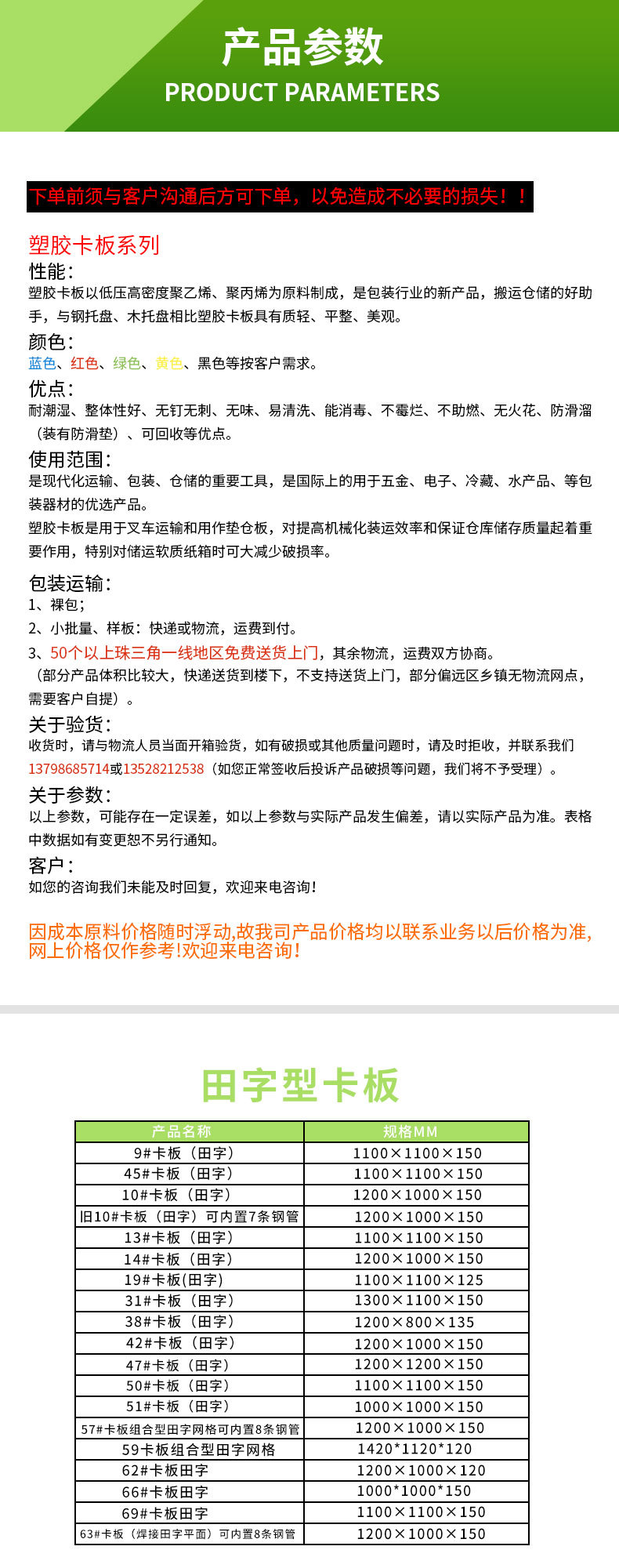 产品参数
PRODUCT PARAMETERS

下单前须与客户沟通后方可下单，以免造成不必要的损失！！

塑胶卡板系列
性能：
塑胶卡板以低压高密度聚乙烯、聚丙烯为原料制成，是包装行业的新产品，搬运仓储的好助手，与钢托盘、木托盘相比塑胶卡板具有质轻、平整、美观。

颜色：
蓝色、红色、绿色、黄色、黑色等按客户需求。

优点：
耐潮湿、整体性好、无钉无刺、无味、易清洗、能消毒、不霉烂、不助燃、无火花、防滑溜（装有防滑垫）、可回收等优点。

使用范围：
是现代化运输、包装、仓储的重要工具，是国际上的用于五金、电子、冷藏、水产品、等包装器材的优选产品。
塑胶卡板是用于叉车运输和用作垫仓板，对提高机械化装运效率和保证仓库储存质量起着重要作用，特别对储运软质纸箱时可大减少破损率。

包装运输：
1、裸包；
2、小批量、样板：快递或物流，运费到付。
3、50个以上珠三角一线地区免费送货上门，其余物流，运费双方协商。
（部分产品体积比较大，快递送货到楼下，不支持送货上门，部分偏远区乡镇无物流网点，需要客户自提）。

关于验货：
收货时，请与物流人员当面开箱验货，如有破损或其他质量问题时，请及时拒收，并联系我们13798685714或13528212538（如您正常签收后投诉产品破损等问题，我们将不予受理）。

关于参数：
以上参数，可能存在一定误差，如以上参数与实际产品发生偏差，请以实际产品为准。表格中数据如有变更恕不另行通知。

客户：
如您的咨询我们未能及时回复，欢迎来电咨询！

因成本原料价格随时浮动,故我司产品价格均以联系业务以后价格为准,网上价格仅作参考!欢迎来电咨询!

田字型卡板

| 产品名称 | 规格MM |
|---|---|
| 9#卡板（田字） | 1100×1100×150 |
| 45#卡板（田字） | 1100×1100×150 |
| 10#卡板（田字） | 1200×1000×150 |
| 旧10#卡板（田字）可内置7条钢管 | 1200×1000×150 |
| 13#卡板（田字） | 1100×1100×150 |
| 14#卡板（田字） | 1200×1000×150 |
| 19#卡板(田字) | 1100×1100×125 |
| 31#卡板（田字） | 1300×1100×150 |
| 38#卡板（田字） | 1200×800×135 |
| 42#卡板（田字） | 1200×1000×150 |
| 47#卡板（田字） | 1200×1200×150 |
| 50#卡板（田字） | 1100×1100×150 |
| 51#卡板（田字） | 1000×1000×150 |
| 57#卡板组合型田字网格可内置8条钢管 | 1200×1000×150 |
| 59卡板组合型田字网格 | 1420*1120*120 |
| 62#卡板田字 | 1200×1000×120 |
| 66#卡板田字 | 1000*1000*150 |
| 69#卡板田字 | 1100×1100×150 |
| 63#卡板（焊接田字平面）可内置8条钢管 | 1200×1000×150 |